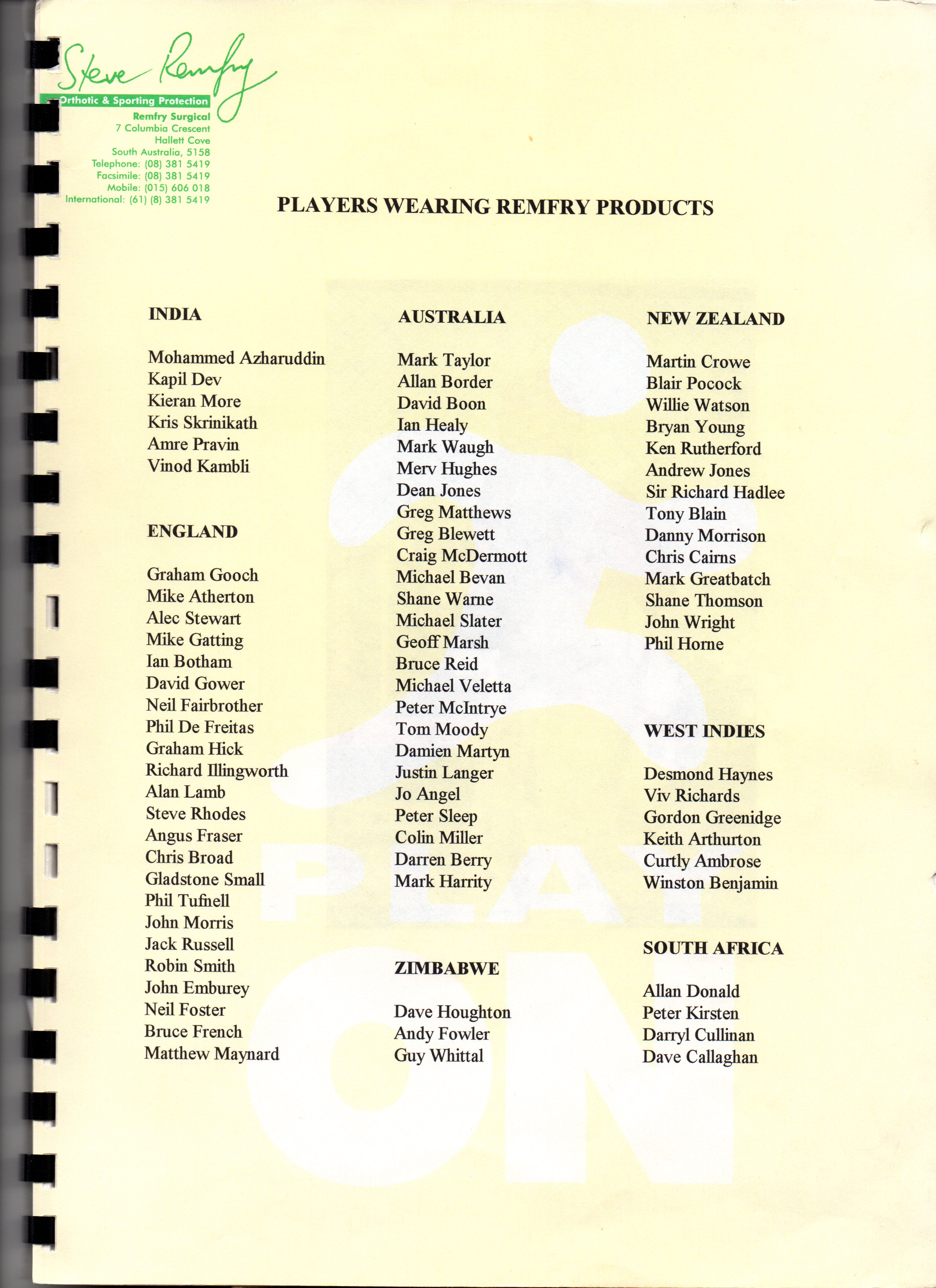 Steve Remfry
Orthotic & Sporting Protection
Remfry Surgical
7 Columbia Crescent
Hallett Cove
South Australia, 5158
Telephone: (08) 381 5419
Facsimile: (08) 381 5419
Mobile: (015) 606 018
International: (61) (8) 381 5419

PLAYERS WEARING REMFRY PRODUCTS

INDIA

Mohammed Azharuddin
Kapil Dev
Kieran More
Kris Skrinikath
Amre Pravin
Vinod Kambli

ENGLAND

Graham Gooch
Mike Atherton
Alec Stewart
Mike Gatting
Ian Botham
David Gower
Neil Fairbrother
Phil De Freitas
Graham Hick
Richard Illingworth
Alan Lamb
Steve Rhodes
Angus Fraser
Chris Broad
Gladstone Small
Phil Tufnell
John Morris
Jack Russell
Robin Smith
John Emburey
Neil Foster
Bruce French
Matthew Maynard

AUSTRALIA

Mark Taylor
Allan Border
David Boon
Ian Healy
Mark Waugh
Merv Hughes
Dean Jones
Greg Matthews
Greg Blewett
Craig McDermott
Michael Bevan
Shane Warne
Michael Slater
Geoff Marsh
Bruce Reid
Michael Veletta
Peter McIntrye
Tom Moody
Damien Martyn
Justin Langer
Jo Angel
Peter Sleep
Colin Miller
Darren Berry
Mark Harrity

ZIMBABWE

Dave Houghton
Andy Fowler
Guy Whittal

NEW ZEALAND

Martin Crowe
Blair Pocock
Willie Watson
Bryan Young
Ken Rutherford
Andrew Jones
Sir Richard Hadlee
Tony Blain
Danny Morrison
Chris Cairns
Mark Greatbatch
Shane Thomson
John Wright
Phil Horne

WEST INDIES

Desmond Haynes
Viv Richards
Gordon Greenidge
Keith Arthurton
Curtly Ambrose
Winston Benjamin

SOUTH AFRICA

Allan Donald
Peter Kirsten
Darryl Cullinan
Dave Callaghan

PLAY ON